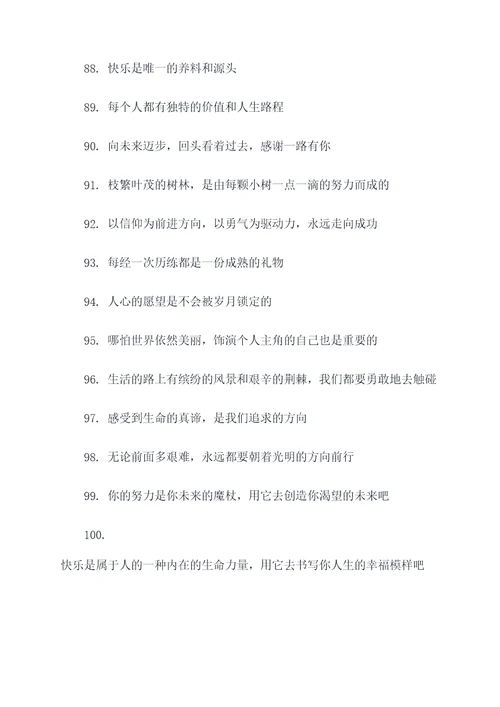 88. 快乐是唯一的养料和源头

89. 每个人都有独特的价值和人生路程

90. 向未来迈步，回头看着过去，感谢一路有你

91. 枝繁叶茂的树林，是由每颗小树一点一滴的努力而成的

92. 以信仰为前进方向，以勇气为驱动力，永远走向成功

93. 每经一次历练都是一份成熟的礼物

94. 人心的愿望是不会被岁月锁定的

95. 哪怕世界依然美丽，饰演个人主角的自己也是重要的

96. 生活的路上有缤纷的风景和艰辛的荆棘，我们都要勇敢地去触碰

97. 感受到生命的真谛，是我们追求的方向

98. 无论前面多艰难，永远都要朝着光明的方向前行

99. 你的努力是你未来的魔杖，用它去创造你渴望的未来吧

100.

快乐是属于人的一种内在的生命力量，用它去书写你人生的幸福模样吧